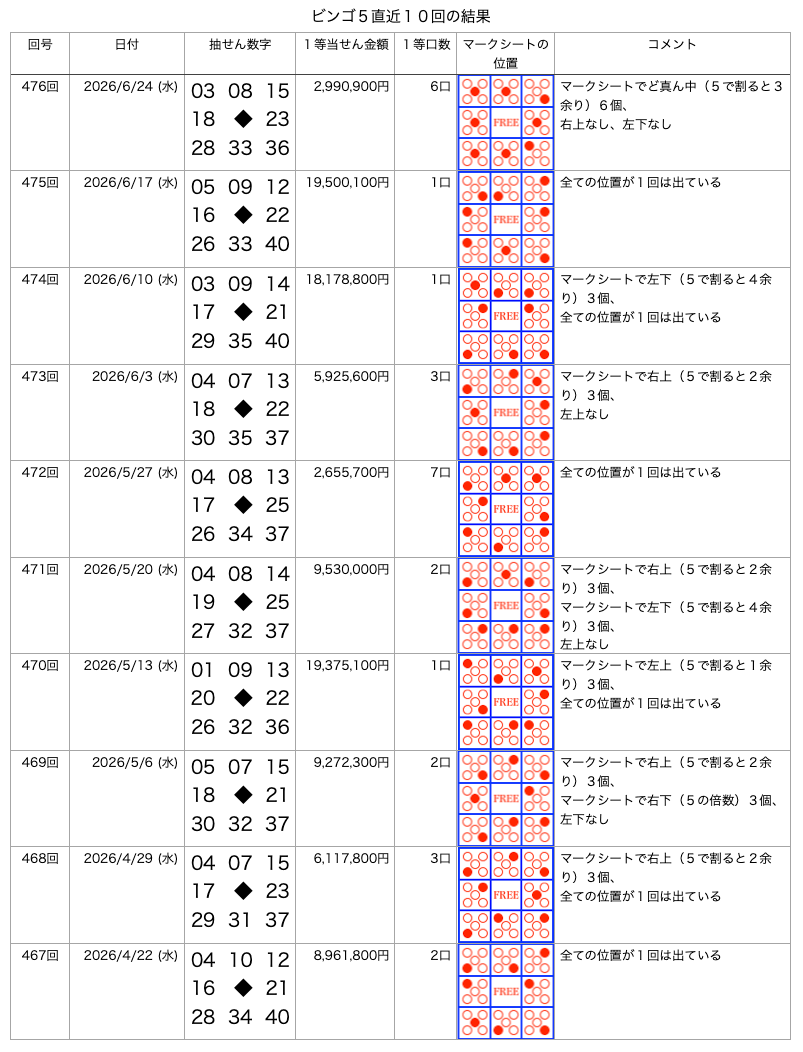 ビンゴ５直近１０回の結果

| 回号 | 日付 | 抽せん数字 | １等当せん金額 | １等口数 | マークシートの位置 | コメント |
|---|---|---|---|---|---|---|
| 476回 | 2026/6/24 (水) | 03 08 15 18 ◆ 23 28 33 36 | 2,990,900円 | 6口 | FREE | マークシートでど真ん中（５で割ると３余り）６個、右上なし、左下なし |
| 475回 | 2026/6/17 (水) | 05 09 12 16 ◆ 22 26 33 40 | 19,500,100円 | 1口 | FREE | 全ての位置が１回は出ている |
| 474回 | 2026/6/10 (水) | 03 09 14 17 ◆ 21 29 35 40 | 18,178,800円 | 1口 | FREE | マークシートで左下（５で割ると４余り）３個、全ての位置が１回は出ている |
| 473回 | 2026/6/3 (水) | 04 07 13 18 ◆ 22 30 35 37 | 5,925,600円 | 3口 | FREE | マークシートで右上（５で割ると２余り）３個、左上なし |
| 472回 | 2026/5/27 (水) | 04 08 13 17 ◆ 25 26 34 37 | 2,655,700円 | 7口 | FREE | 全ての位置が１回は出ている |
| 471回 | 2026/5/20 (水) | 04 08 14 19 ◆ 25 27 32 37 | 9,530,000円 | 2口 | FREE | マークシートで右上（５で割ると２余り）３個、マークシートで左下（５で割ると４余り）３個、左上なし |
| 470回 | 2026/5/13 (水) | 01 09 13 20 ◆ 22 26 32 36 | 19,375,100円 | 1口 | FREE | マークシートで左上（５で割ると１余り）３個、全ての位置が１回は出ている |
| 469回 | 2026/5/6 (水) | 05 07 15 18 ◆ 21 30 32 37 | 9,272,300円 | 2口 | FREE | マークシートで右上（５で割ると２余り）３個、マークシートで右下（５の倍数）３個、左下なし |
| 468回 | 2026/4/29 (水) | 04 07 15 17 ◆ 23 29 31 37 | 6,117,800円 | 3口 | FREE | マークシートで右上（５で割ると２余り）３個、全ての位置が１回は出ている |
| 467回 | 2026/4/22 (水) | 04 10 12 16 ◆ 21 28 34 40 | 8,961,800円 | 2口 | FREE | 全ての位置が１回は出ている |